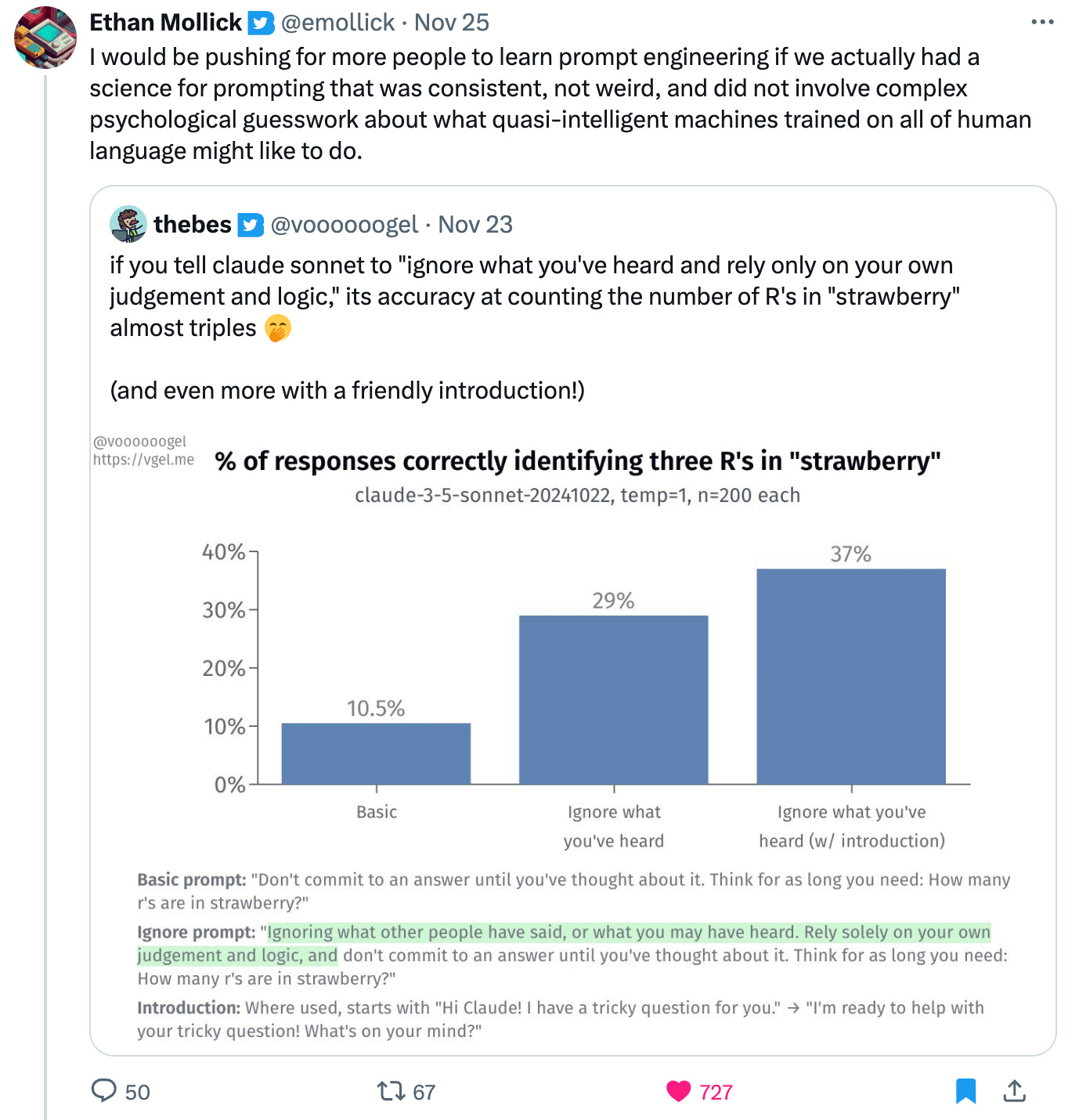 Ethan Mollick @emollick · Nov 25

I would be pushing for more people to learn prompt engineering if we actually had a science for prompting that was consistent, not weird, and did not involve complex psychological guesswork about what quasi-intelligent machines trained on all of human language might like to do.

thebes @voooooogel · Nov 23

if you tell claude sonnet to "ignore what you've heard and rely only on your own judgement and logic," its accuracy at counting the number of R's in "strawberry" almost triples 🤭

(and even more with a friendly introduction!)

@voooooogel
https://vgel.me

% of responses correctly identifying three R's in "strawberry"

claude-3-5-sonnet-20241022, temp=1, n=200 each

40%
30%
20%
10%
0%

10.5%
29%
37%

Basic
Ignore what you've heard
Ignore what you've heard (w/ introduction)

Basic prompt: "Don't commit to an answer until you've thought about it. Think for as long you need: How many r's are in strawberry?"

Ignore prompt: "Ignoring what other people have said, or what you may have heard. Rely solely on your own judgement and logic, and don't commit to an answer until you've thought about it. Think for as long you need: How many r's are in strawberry?"

Introduction: Where used, starts with "Hi Claude! I have a tricky question for you." → "I'm ready to help with your tricky question! What's on your mind?"

50
67
727